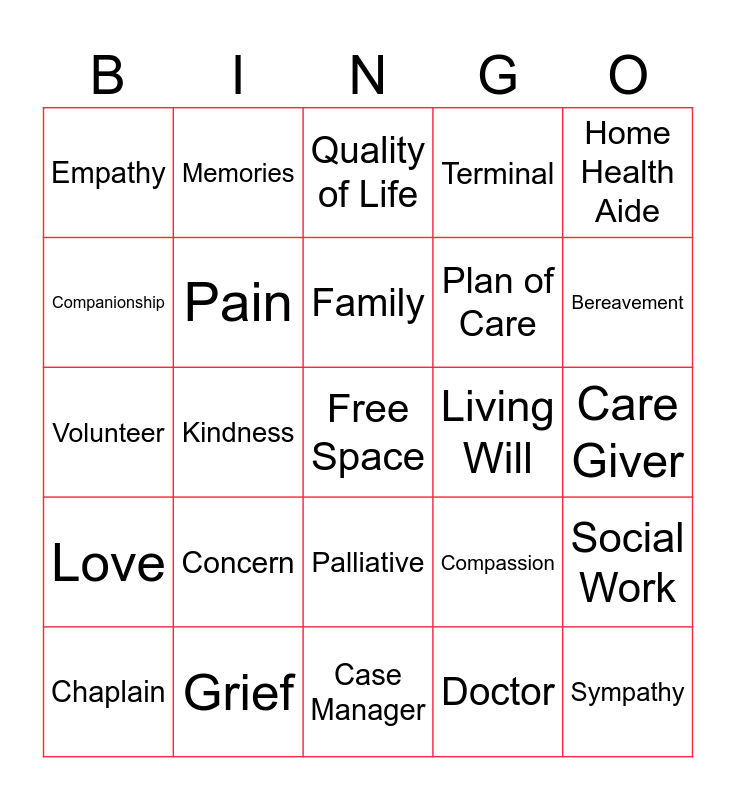 | B | I | N | G | O |
|---|---|---|---|---|
| Empathy | Memories | Quality of Life | Terminal | Home Health Aide |
| Companionship | Pain | Family | Plan of Care | Bereavement |
| Volunteer | Kindness | Free Space | Living Will | Care Giver |
| Love | Concern | Palliative | Compassion | Social Work |
| Chaplain | Grief | Case Manager | Doctor | Sympathy |